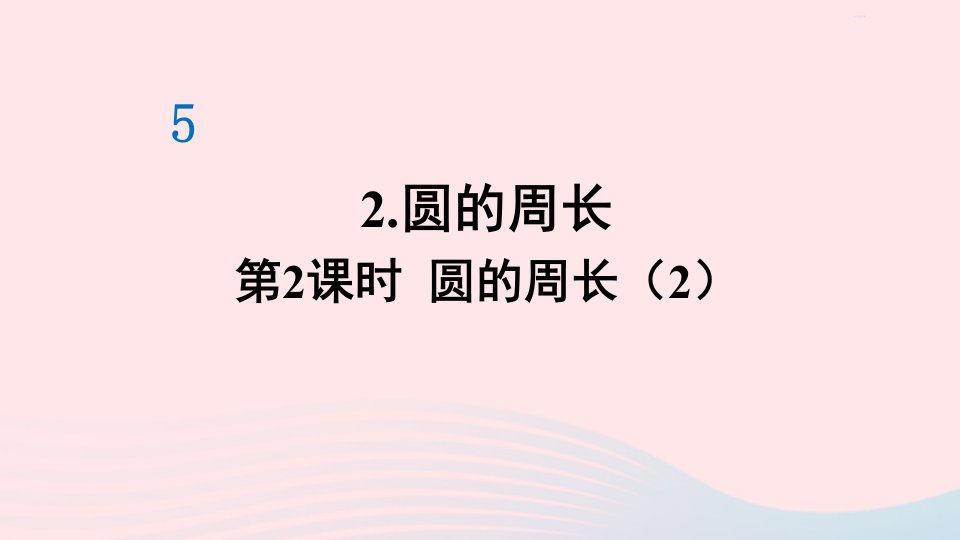 5

2.圆的周长

第2课时 圆的周长（2）